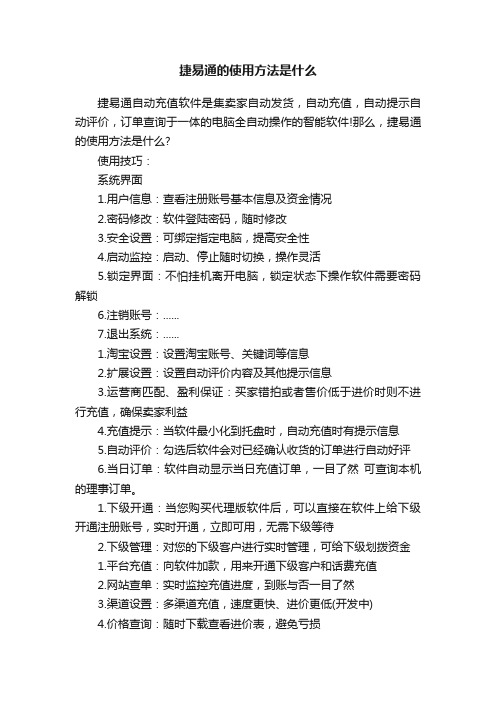 捷易通的使用方法是什么

捷易通自动充值软件是集卖家自动发货，自动充值，自动提示自动评价，订单查询于一体的电脑全自动操作的智能软件!那么，捷易通的使用方法是什么?

使用技巧：

系统界面

1.用户信息：查看注册账号基本信息及资金情况

2.密码修改：软件登陆密码，随时修改

3.安全设置：可绑定指定电脑，提高安全性

4.启动监控：启动、停止随时切换，操作灵活

5.锁定界面：不怕挂机离开电脑，锁定状态下操作软件需要密码解锁

6.注销账号：……

7.退出系统：……

1.淘宝设置：设置淘宝账号、关键词等信息

2.扩展设置：设置自动评价内容及其他提示信息

3.运营商匹配、盈利保证：买家错拍或者售价低于进价时则不进行充值，确保卖家利益

4.充值提示：当软件最小化到托盘时，自动充值时有提示信息

5.自动评价：勾选后软件会对已经确认收货的订单进行自动好评

6.当日订单：软件自动显示当日充值订单，一目了然 可查询本机的理事订单。

1.下级开通：当您购买代理版软件后，可以直接在软件上给下级开通注册账号，实时开通，立即可用，无需下级等待

2.下级管理：对您的下级客户进行实时管理，可给下级划拨资金

1.平台充值：向软件加款，用来开通下级客户和话费充值

2.网站查单：实时监控充值进度，到账与否一目了然

3.渠道设置：多渠道充值，速度更快、进价更低(开发中)

4.价格查询：随时下载查看进价表，避免亏损